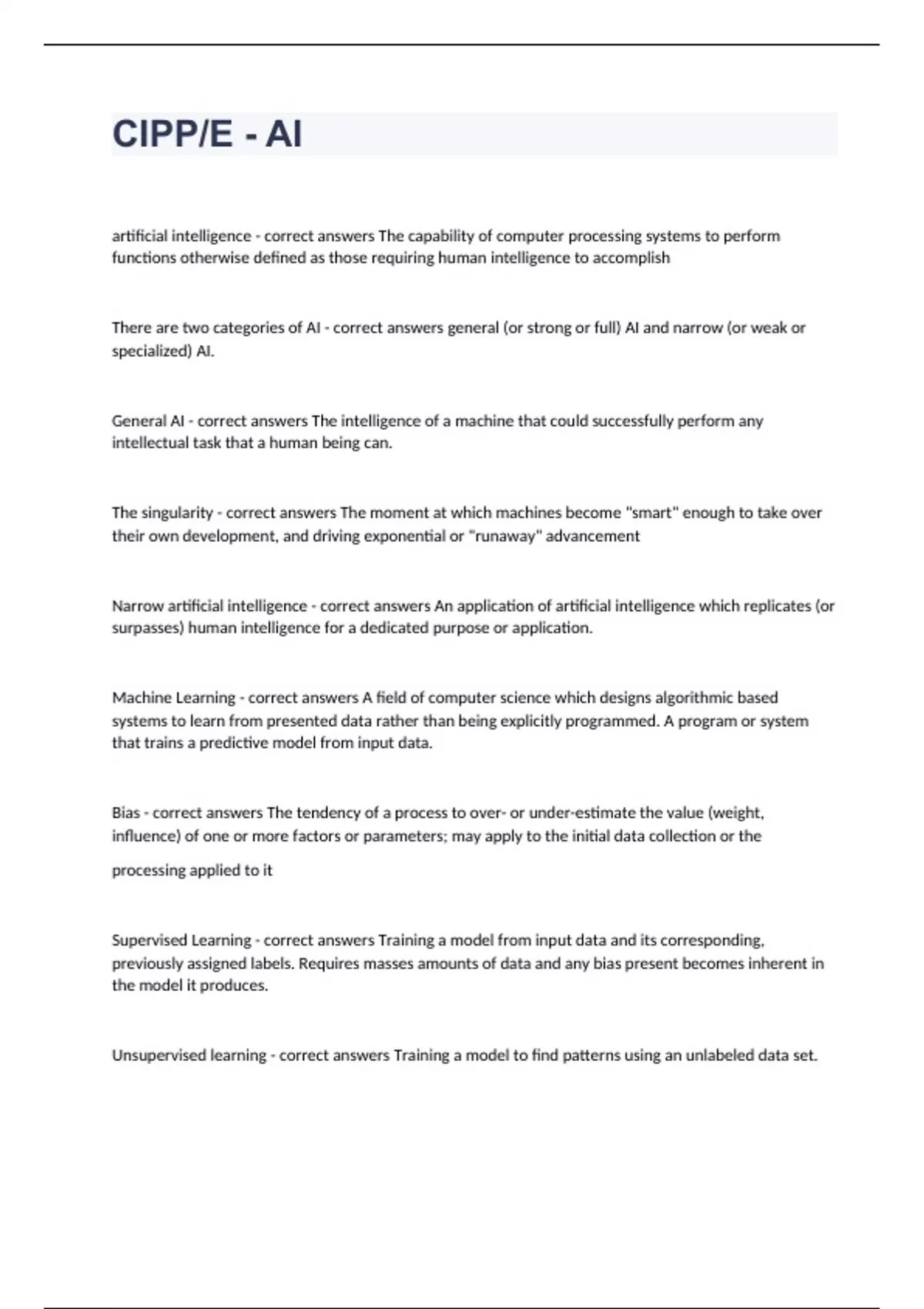 CIPP/E - AI

artificial intelligence - correct answers The capability of computer processing systems to perform functions otherwise defined as those requiring human intelligence to accomplish

There are two categories of AI - correct answers general (or strong or full) AI and narrow (or weak or specialized) AI.

General AI - correct answers The intelligence of a machine that could successfully perform any intellectual task that a human being can.

The singularity - correct answers The moment at which machines become "smart" enough to take over their own development, and driving exponential or "runaway" advancement

Narrow artificial intelligence - correct answers An application of artificial intelligence which replicates (or surpasses) human intelligence for a dedicated purpose or application.

Machine Learning - correct answers A field of computer science which designs algorithmic based systems to learn from presented data rather than being explicitly programmed. A program or system that trains a predictive model from input data.

Bias - correct answers The tendency of a process to over- or under-estimate the value (weight, influence) of one or more factors or parameters; may apply to the initial data collection or the processing applied to it

Supervised Learning - correct answers Training a model from input data and its corresponding, previously assigned labels. Requires masses amounts of data and any bias present becomes inherent in the model it produces.

Unsupervised learning - correct answers Training a model to find patterns using an unlabeled data set.